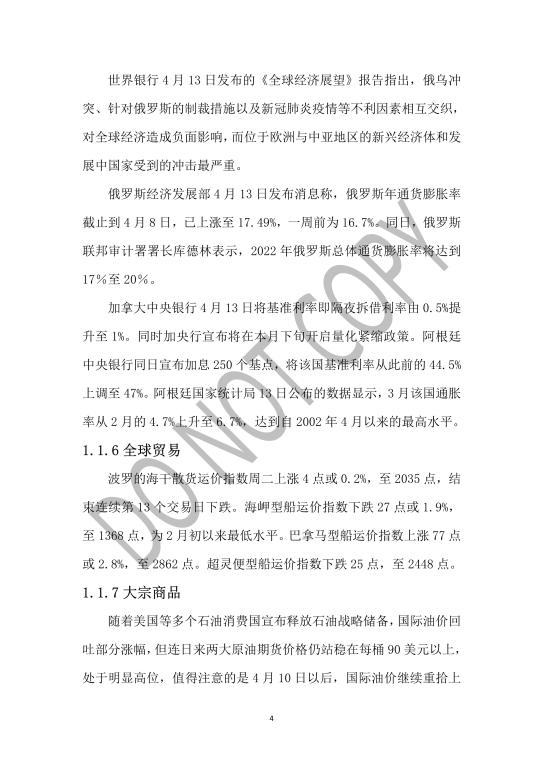 世界银行 4 月 13 日发布的《全球经济展望》报告指出，俄乌冲突、针对俄罗斯的制裁措施以及新冠肺炎疫情等不利因素相互交织，对全球经济造成负面影响，而位于欧洲与中亚地区的新兴经济体和发展中国家受到的冲击最严重。

俄罗斯经济发展部 4 月 13 日发布消息称，俄罗斯年通货膨胀率截止到 4 月 8 日，已上涨至 17.49%，一周前为 16.7%。同日，俄罗斯联邦审计署署长库德林表示，2022 年俄罗斯总体通货膨胀率将达到 17%至 20%。

加拿大中央银行 4 月 13 日将基准利率即隔夜拆借利率由 0.5%提升至 1%。同时加央行宣布将在本月下旬开启量化紧缩政策。阿根廷中央银行同日宣布加息 250 个基点，将该国基准利率从此前的 44.5%上调至 47%。阿根廷国家统计局 13 日公布的数据显示，3 月该国通胀率从 2 月的 4.7%上升至 6.7%，达到自 2002 年 4 月以来的最高水平。

1.1.6 全球贸易

波罗的海干散货运价指数周二上涨 4 点或 0.2%，至 2035 点，结束连续第 13 个交易日下跌。海岬型船运价指数下跌 27 点或 1.9%，至 1368 点，为 2 月初以来最低水平。巴拿马型船运价指数上涨 77 点或 2.8%，至 2862 点。超灵便型船运价指数下跌 25 点，至 2448 点。

1.1.7 大宗商品

随着美国等多个石油消费国宣布释放石油战略储备，国际油价回吐部分涨幅，但连日来两大原油期货价格仍站稳在每桶 90 美元以上，处于明显高位，值得注意的是 4 月 10 日以后，国际油价继续重拾上

DO NOT COPY

4